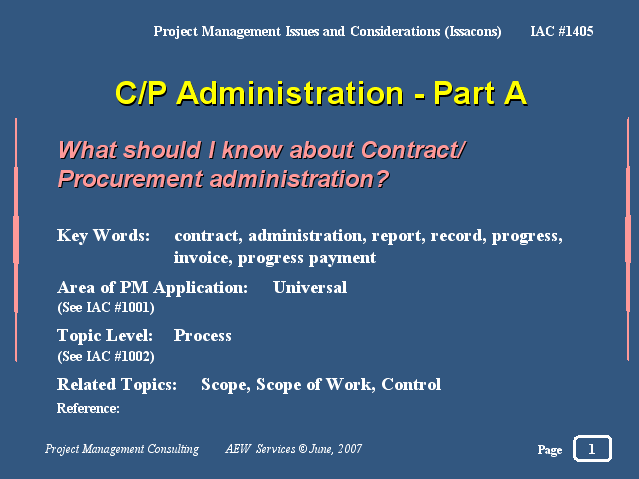 Project Management Issues and Considerations (Issacons) IAC #1405

C/P Administration - Part A

What should I know about Contract/ Procurement administration?

Key Words: contract, administration, report, record, progress, invoice, progress payment

Area of PM Application: Universal
(See IAC #1001)

Topic Level: Process
(See IAC #1002)

Related Topics: Scope, Scope of Work, Control

Reference:

Project Management Consulting AEW Services © June, 2007

Page 1